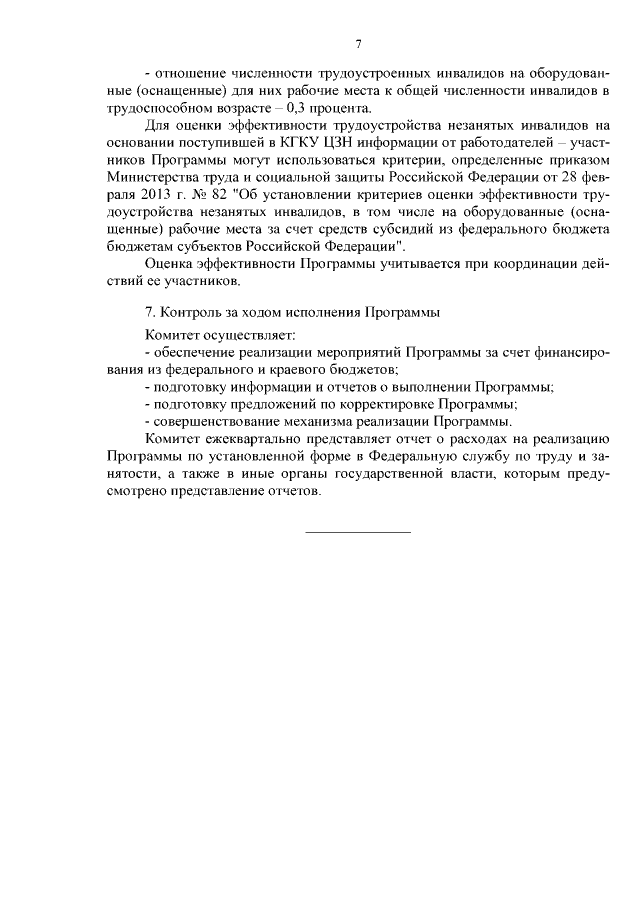 7

- отношение численности трудоустроенных инвалидов на оборудованные (оснащенные) для них рабочие места к общей численности инвалидов в трудоспособном возрасте – 0,3 процента.

Для оценки эффективности трудоустройства незанятых инвалидов на основании поступившей в КГКУ ЦЗН информации от работодателей – участников Программы могут использоваться критерии, определенные приказом Министерства труда и социальной защиты Российской Федерации от 28 февраля 2013 г. № 82 "Об установлении критериев оценки эффективности трудоустройства незанятых инвалидов, в том числе на оборудованные (оснащенные) рабочие места за счет средств субсидий из федерального бюджета бюджетам субъектов Российской Федерации".

Оценка эффективности Программы учитывается при координации действий ее участников.

7. Контроль за ходом исполнения Программы

Комитет осуществляет:
- обеспечение реализации мероприятий Программы за счет финансирования из федерального и краевого бюджетов;
- подготовку информации и отчетов о выполнении Программы;
- подготовку предложений по корректировке Программы;
- совершенствование механизма реализации Программы.

Комитет ежеквартально представляет отчет о расходах на реализацию Программы по установленной форме в Федеральную службу по труду и занятости, а также в иные органы государственной власти, которым предусмотрено представление отчетов.